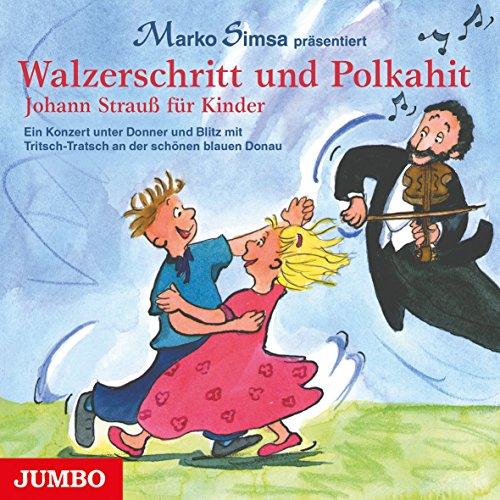 Marko Simsa präsentiert
Walzerschritt und Polkahit
Johann Strauß für Kinder

Ein Konzert unter Donner und Blitz mit Tritsch-Tratsch an der schönen blauen Donau

JUMBO